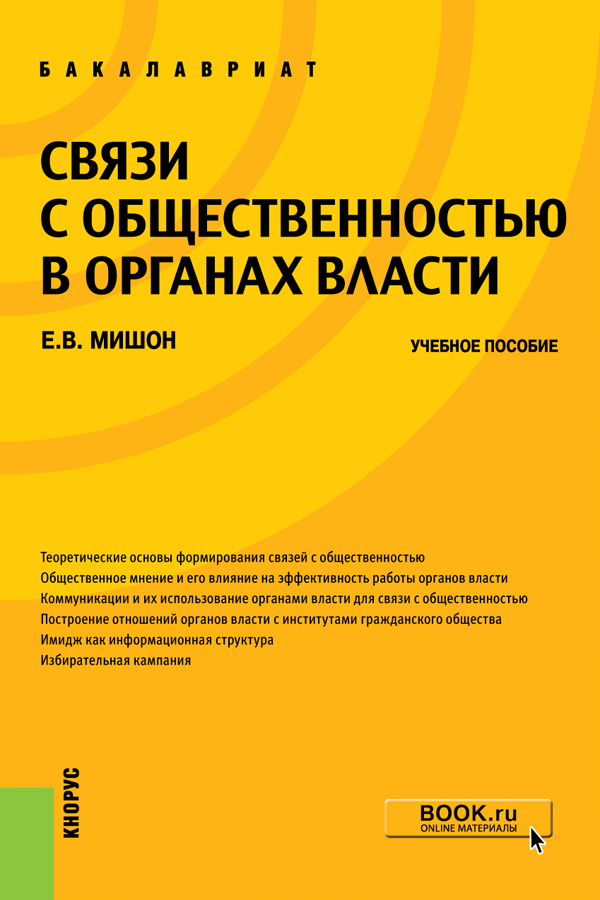 БАКАЛАВРИАТ

СВЯЗИ С ОБЩЕСТВЕННОСТЬЮ В ОРГАНАХ ВЛАСТИ

Е.В. МИШОН

УЧЕБНОЕ ПОСОБИЕ

Теоретические основы формирования связей с общественностью
Общественное мнение и его влияние на эффективность работы органов власти
Коммуникации и их использование органами власти для связи с общественностью
Построение отношений органов власти с институтами гражданского общества
Имидж как информационная структура
Избирательная кампания

КНОРУС

BOOK.ru
ONLINE МАТЕРИАЛЫ